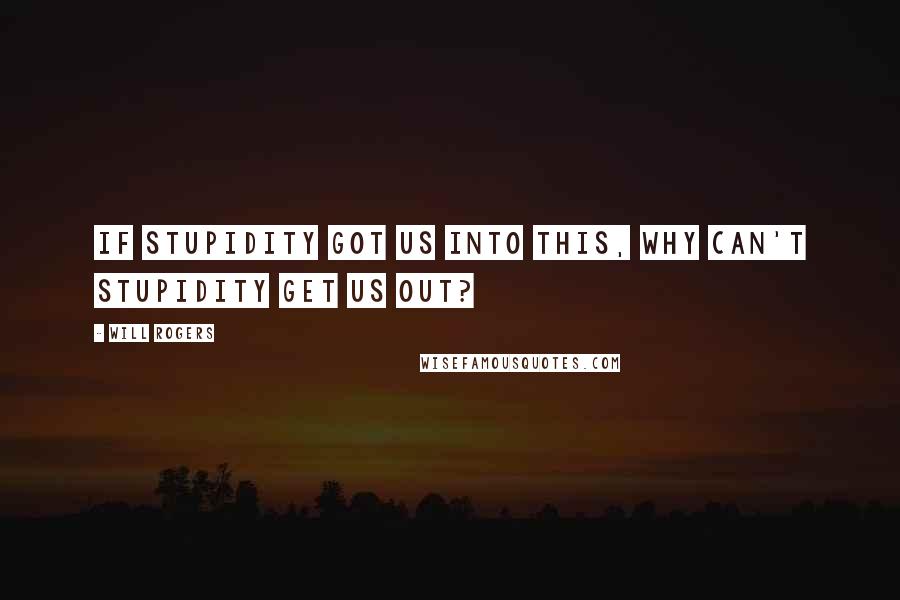 IF STUPIDITY GOT US INTO THIS, WHY CAN'T STUPIDITY GET US OUT?

- WILL ROGERS

WISEFAMOUSQUOTES.COM